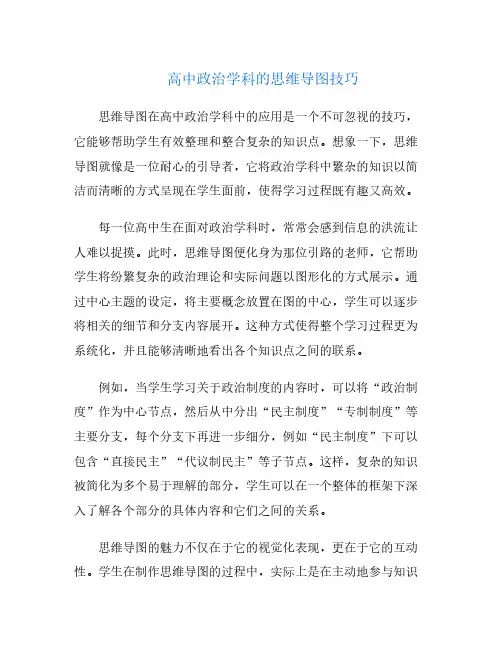 高中政治学科的思维导图技巧

思维导图在高中政治学科中的应用是一个不可忽视的技巧，它能够帮助学生有效整理和整合复杂的知识点。想象一下，思维导图就像是一位耐心的引导者，它将政治学科中繁杂的知识以简洁而清晰的方式呈现在学生面前，使得学习过程既有趣又高效。

每一位高中生在面对政治学科时，常常会感到信息的洪流让人难以捉摸。此时，思维导图便化身为那位引路的老师，它帮助学生将纷繁复杂的政治理论和实际问题以图形化的方式展示。通过中心主题的设定，将主要概念放置在图的中心，学生可以逐步将相关的细节和分支内容展开。这种方式使得整个学习过程更为系统化，并且能够清晰地看出各个知识点之间的联系。

例如，当学生学习关于政治制度的内容时，可以将“政治制度”作为中心节点，然后从中分出“民主制度”“专制制度”等主要分支，每个分支下再进一步细分，例如“民主制度”下可以包含“直接民主”“代议制民主”等子节点。这样，复杂的知识被简化为多个易于理解的部分，学生可以在一个整体的框架下深入了解各个部分的具体内容和它们之间的关系。

思维导图的魅力不仅在于它的视觉化表现，更在于它的互动性。学生在制作思维导图的过程中，实际上是在主动地参与知识